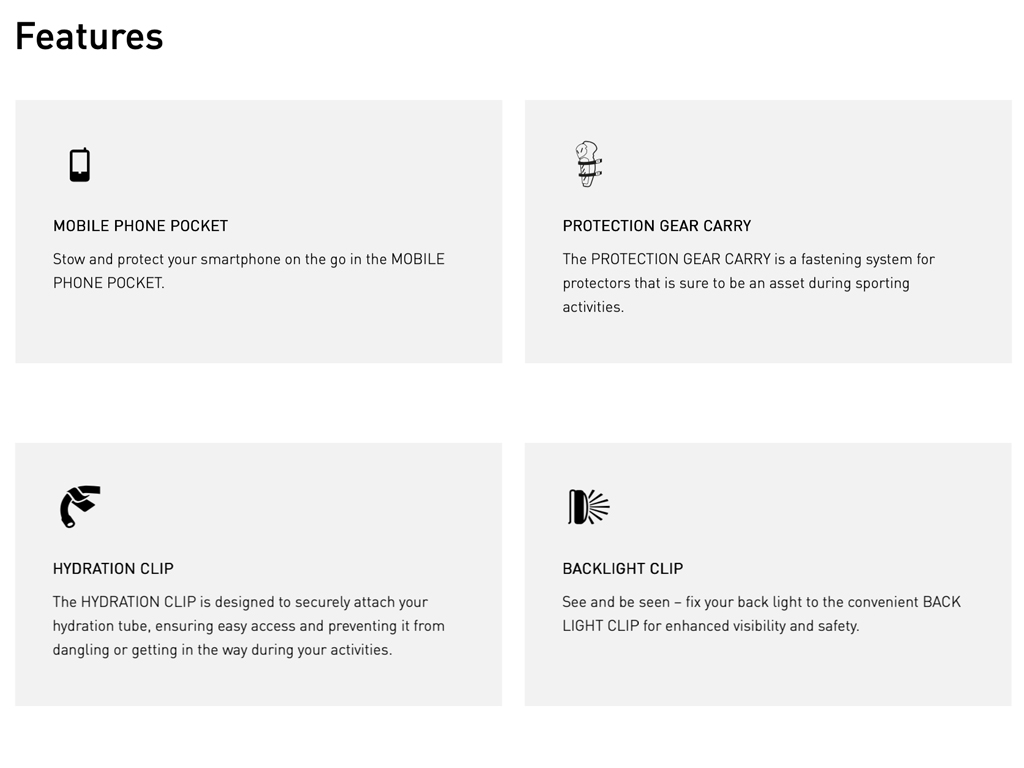 Features

MOBILE PHONE POCKET

Stow and protect your smartphone on the go in the MOBILE PHONE POCKET.

PROTECTION GEAR CARRY

The PROTECTION GEAR CARRY is a fastening system for protectors that is sure to be an asset during sporting activities.

HYDRATION CLIP

The HYDRATION CLIP is designed to securely attach your hydration tube, ensuring easy access and preventing it from dangling or getting in the way during your activities.

BACKLIGHT CLIP

See and be seen – fix your back light to the convenient BACK LIGHT CLIP for enhanced visibility and safety.